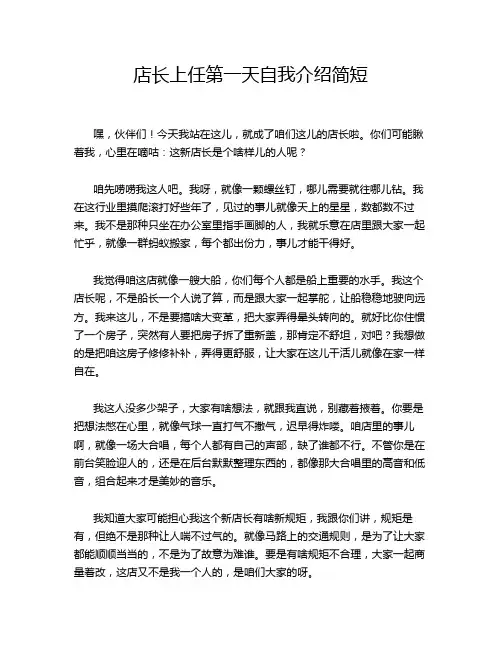 店长上任第一天自我介绍简短

嘿，伙伴们！今天我站在这儿，就成了咱们这儿的店长啦。你们可能瞅着我，心里在嘀咕：这新店长是个啥样儿的人呢？

咱先唠唠我这人吧。我呀，就像一颗螺丝钉，哪儿需要就往哪儿钻。我在这行业里摸爬滚打好些年了，见过的事儿就像天上的星星，数都数不过来。我不是那种只坐在办公室里指手画脚的人，我就乐意在店里跟大家一起忙乎，就像一群蚂蚁搬家，每个都出份力，事儿才能干得好。

我觉得咱这店就像一艘大船，你们每个人都是船上重要的水手。我这个店长呢，不是船长一个人说了算，而是跟大家一起掌舵，让船稳稳地驶向远方。我来这儿，不是要搞啥大变革，把大家弄得晕头转向的。就好比你住惯了一个房子，突然有人要把房子拆了重新盖，那肯定不舒坦，对吧？我想做的是把咱这房子修修补补，弄得更舒服，让大家在这儿干活儿就像在家一样自在。

我这人没多少架子，大家有啥想法，就跟我直说，别藏着掖着。你要是把想法憋在心里，就像气球一直打气不撒气，迟早得炸喽。咱店里的事儿啊，就像一场大合唱，每个人都有自己的声部，缺了谁都不行。不管你是在前台笑脸迎人的，还是在后台默默整理东西的，都像那大合唱里的高音和低音，组合起来才是美妙的音乐。

我知道大家可能担心我这个新店长有啥新规矩，我跟你们讲，规矩是有，但绝不是那种让人喘不过气的。就像马路上的交通规则，是为了让大家都能顺顺当当的，不是为了故意为难谁。要是有啥规矩不合理，大家一起商量着改，这店又不是我一个人的，是咱们大家的呀。